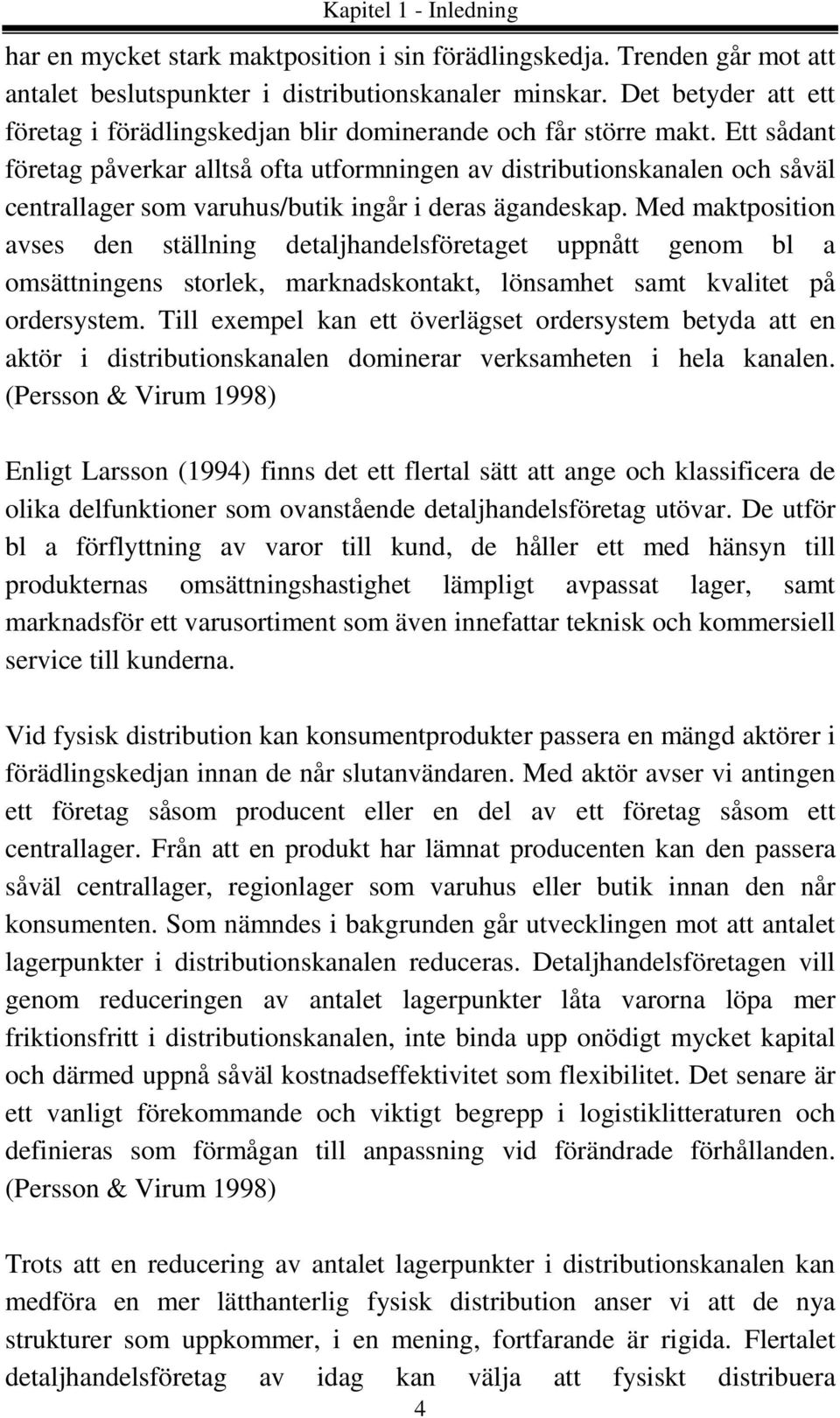 Kapitel 1 - Inledning

har en mycket stark maktposition i sin förädlingskedja. Trenden går mot att antalet beslutspunkter i distributionskanaler minskar. Det betyder att ett företag i förädlingskedjan blir dominerande och får större makt. Ett sådant företag påverkar alltså ofta utformningen av distributionskanalen och såväl centrallager som varuhus/butik ingår i deras ägandeskap. Med maktposition avses den ställning detaljhandelsföretaget uppnått genom bl a omsättningens storlek, marknadskontakt, lönsamhet samt kvalitet på ordersystem. Till exempel kan ett överlägset ordersystem betyda att en aktör i distributionskanalen dominerar verksamheten i hela kanalen. (Persson & Virum 1998)

Enligt Larsson (1994) finns det ett flertal sätt att ange och klassificera de olika delfunktioner som ovanstående detaljhandelsföretag utövar. De utför bl a förflyttning av varor till kund, de håller ett med hänsyn till produkternas omsättningshastighet lämpligt avpassat lager, samt marknadsför ett varusortiment som även innefattar teknisk och kommersiell service till kunderna.

Vid fysisk distribution kan konsumentprodukter passera en mängd aktörer i förädlingskedjan innan de når slutanvändaren. Med aktör avser vi antingen ett företag såsom producent eller en del av ett företag såsom ett centrallager. Från att en produkt har lämnat producenten kan den passera såväl centrallager, regionlager som varuhus eller butik innan den når konsumenten. Som nämndes i bakgrunden går utvecklingen mot att antalet lagerpunkter i distributionskanalen reduceras. Detaljhandelsföretagen vill genom reduceringen av antalet lagerpunkter låta varorna löpa mer friktionsfritt i distributionskanalen, inte binda upp onödigt mycket kapital och därmed uppnå såväl kostnadseffektivitet som flexibilitet. Det senare är ett vanligt förekommande och viktigt begrepp i logistiklitteraturen och definieras som förmågan till anpassning vid förändrade förhållanden. (Persson & Virum 1998)

Trots att en reducering av antalet lagerpunkter i distributionskanalen kan medföra en mer lätthanterlig fysisk distribution anser vi att de nya strukturer som uppkommer, i en mening, fortfarande är rigida. Flertalet detaljhandelsföretag av idag kan välja att fysiskt distribuera

4